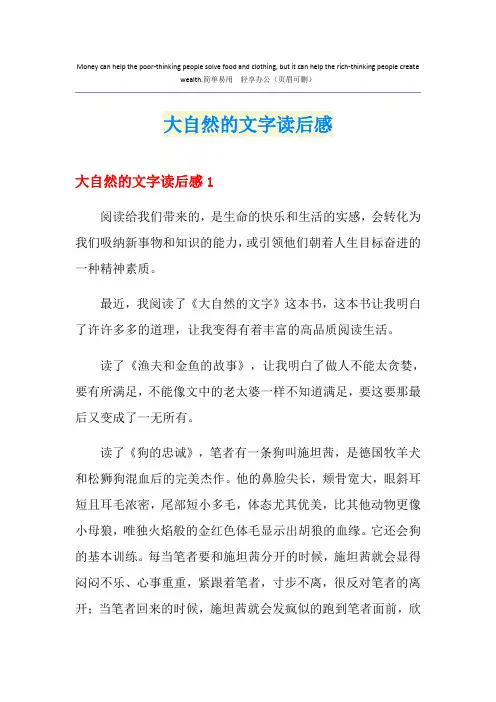 Money can help the poor-thinking people solve food and clothing, but it can help the rich-thinking people create wealth.简单易用 轻享办公（页眉可删）

大自然的文字读后感

大自然的文字读后感 1

阅读给我们带来的，是生命的快乐和生活的实感，会转化为我们吸纳新事物和知识的能力，或引领他们朝着人生目标奋进的一种精神素质。

最近，我阅读了《大自然的文字》这本书，这本书让我明白了许许多多的道理，让我变得有着丰富的高品质阅读生活。

读了《渔夫和金鱼的故事》，让我明白了做人不能太贪婪，要有所满足，不能像文中的老太婆一样不知道满足，要这要那最后又变成了一无所有。

读了《狗的忠诚》，笔者有一条狗叫施坦茜，是德国牧羊犬和松狮狗混血后的完美杰作。他的鼻脸尖长，颊骨宽大，眼斜耳短且耳毛浓密，尾部短小多毛，体态尤其优美，比其他动物更像小母狼，唯独火焰般的金红色体毛显示出胡狼的血缘。它还会狗的基本训练。每当笔者要和施坦茜分开的时候，施坦茜就会显得闷闷不乐、心事重重，紧跟着笔者，寸步不离，很反对笔者的离开；当笔者回来的时候，施坦茜就会发疯似的跑到笔者面前，欣